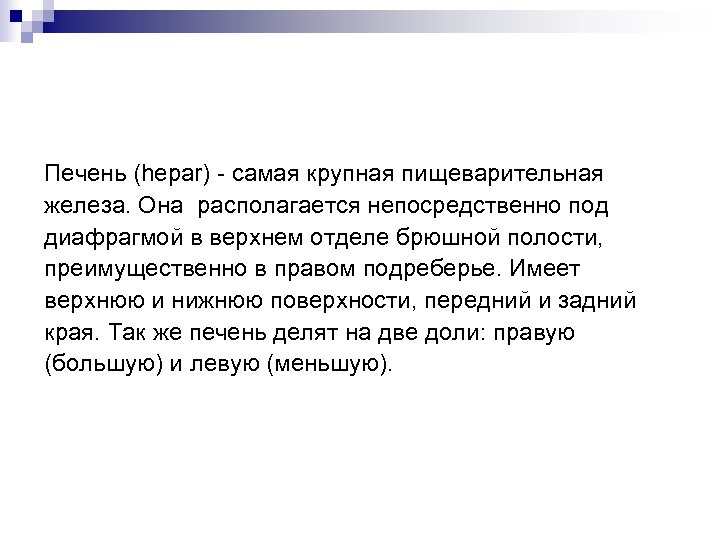 Печень (hepar) - самая крупная пищеварительная железа. Она  располагается непосредственно под диафрагмой в верхнем отделе брюшной полости, преимущественно в правом подреберье. Имеет верхнюю и нижнюю поверхности, передний и задний края. Так же печень делят на две доли: правую (большую) и левую (меньшую).